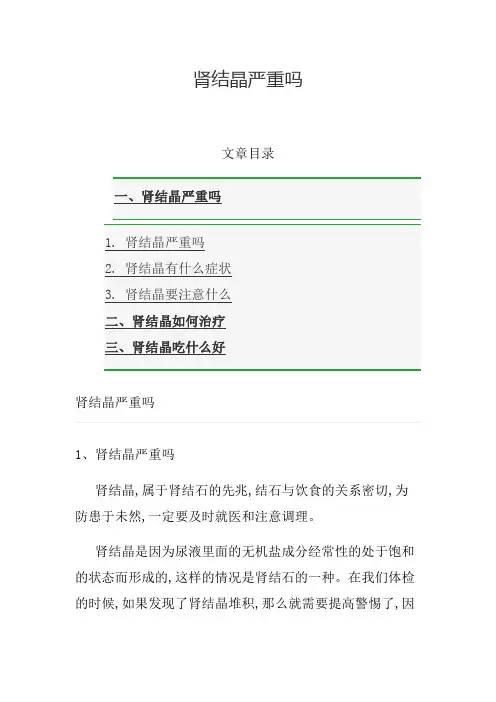 肾结晶严重吗

文章目录

一、肾结晶严重吗

1. 肾结晶严重吗
2. 肾结晶有什么症状
3. 肾结晶要注意什么

二、肾结晶如何治疗

三、肾结晶吃什么好

肾结晶严重吗

1、肾结晶严重吗

肾结晶，属于肾结石的先兆，结石与饮食的关系密切，为防患于未然，一定要及时就医和注意调理。

肾结晶是因为尿液里面的无机盐成分经常性的处于饱和的状态而形成的，这样的情况是肾结石的一种。在我们体检的时候，如果发现了肾结晶堆积，那么就需要提高警惕了，因